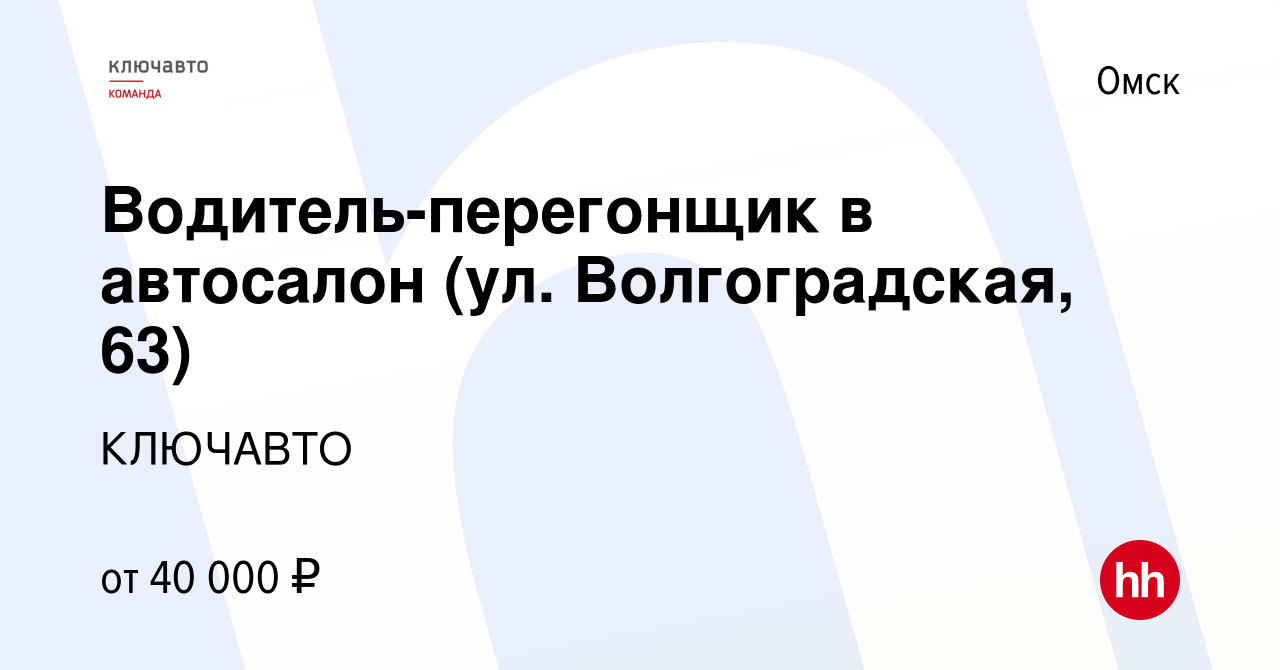 ключавто
КОМАНДА

Омск

Водитель-перегонщик в автосалон (ул. Волгоградская, 63)

КЛЮЧАВТО

от 40 000 ₽

hh